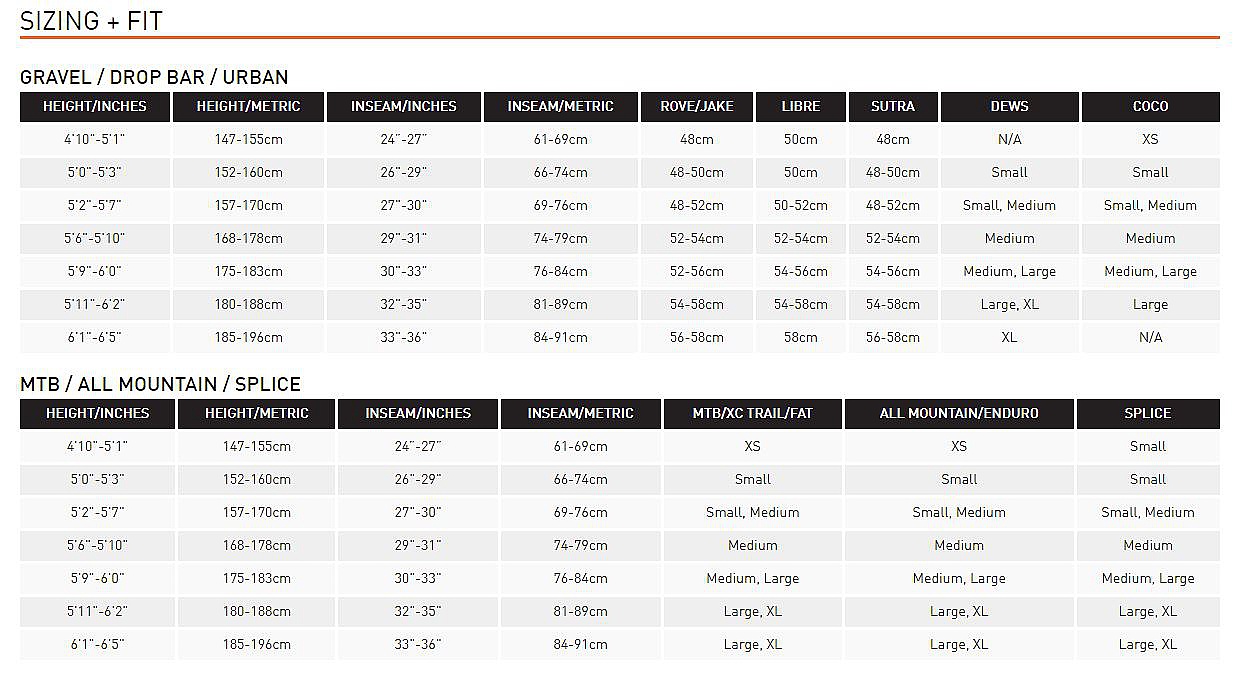 SIZING + FIT

GRAVEL / DROP BAR / URBAN

| HEIGHT/INCHES | HEIGHT/METRIC | INSEAM/INCHES | INSEAM/METRIC | ROVE/JAKE | LIBRE | SUTRA | DEWS | COCO |
|---|---|---|---|---|---|---|---|---|
| 4'10"-5'1" | 147-155cm | 24"-27" | 61-69cm | 48cm | 50cm | 48cm | N/A | XS |
| 5'0"-5'3" | 152-160cm | 26"-29" | 66-74cm | 48-50cm | 50cm | 48-50cm | Small | Small |
| 5'2"-5'7" | 157-170cm | 27"-30" | 69-76cm | 48-52cm | 50-52cm | 48-52cm | Small, Medium | Small, Medium |
| 5'6"-5'10" | 168-178cm | 29"-31" | 74-79cm | 52-54cm | 52-54cm | 52-54cm | Medium | Medium |
| 5'9"-6'0" | 175-183cm | 30"-33" | 76-84cm | 52-56cm | 54-56cm | 54-56cm | Medium, Large | Medium, Large |
| 5'11"-6'2" | 180-188cm | 32"-35" | 81-89cm | 54-58cm | 54-58cm | 54-58cm | Large, XL | Large |
| 6'1"-6'5" | 185-196cm | 33"-36" | 84-91cm | 56-58cm | 58cm | 56-58cm | XL | N/A |

MTB / ALL MOUNTAIN / SPLICE

| HEIGHT/INCHES | HEIGHT/METRIC | INSEAM/INCHES | INSEAM/METRIC | MTB/XC TRAIL/FAT | ALL MOUNTAIN/ENDURO | SPLICE |
|---|---|---|---|---|---|---|
| 4'10"-5'1" | 147-155cm | 24"-27" | 61-69cm | XS | XS | Small |
| 5'0"-5'3" | 152-160cm | 26"-29" | 66-74cm | Small | Small | Small |
| 5'2"-5'7" | 157-170cm | 27"-30" | 69-76cm | Small, Medium | Small, Medium | Small, Medium |
| 5'6"-5'10" | 168-178cm | 29"-31" | 74-79cm | Medium | Medium | Medium |
| 5'9"-6'0" | 175-183cm | 30"-33" | 76-84cm | Medium, Large | Medium, Large | Medium, Large |
| 5'11"-6'2" | 180-188cm | 32"-35" | 81-89cm | Large, XL | Large, XL | Large, XL |
| 6'1"-6'5" | 185-196cm | 33"-36" | 84-91cm | Large, XL | Large, XL | Large, XL |